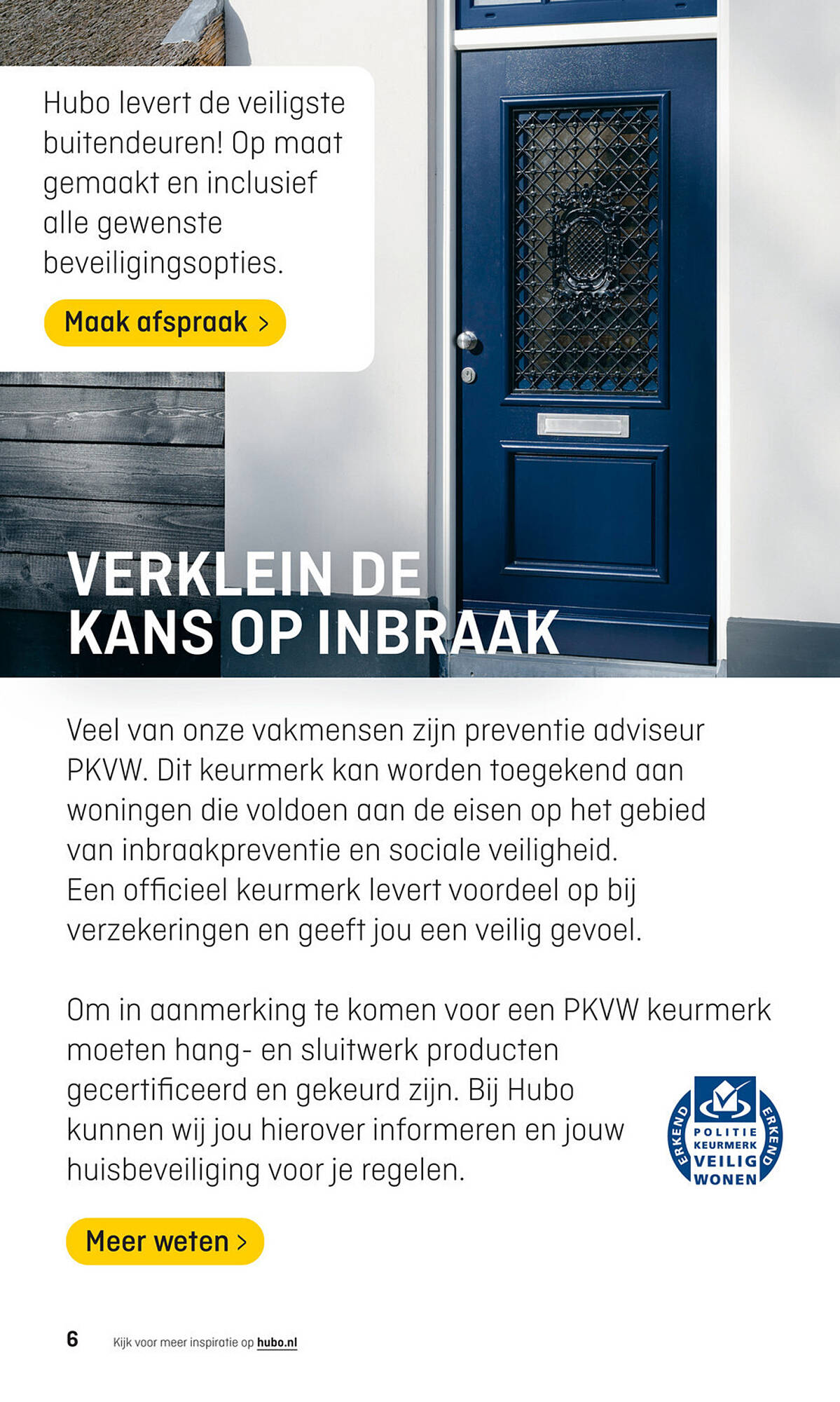 Hubo levert de veiligste buitendeuren! Op maat gemaakt en inclusief alle gewenste beveiligingsopties.

Maak afspraak >

VERKLEIN DE KANS OP INBRAAK

Veel van onze vakmensen zijn preventie adviseur PKVW. Dit keurmerk kan worden toegekend aan woningen die voldoen aan de eisen op het gebied van inbraakpreventie en sociale veiligheid. Een officieel keurmerk levert voordeel op bij verzekeringen en geeft jou een veilig gevoel.

Om in aanmerking te komen voor een PKVW keurmerk moeten hang- en sluitwerk producten gecertificeerd en gekeurd zijn. Bij Hubo kunnen wij jou hierover informeren en jouw huisbeveiliging voor je regelen.

ERKEND POLITIE KEURMERK VEILIG WONEN ERKEND

Meer weten >

6 Kijk voor meer inspiratie op hubo.nl